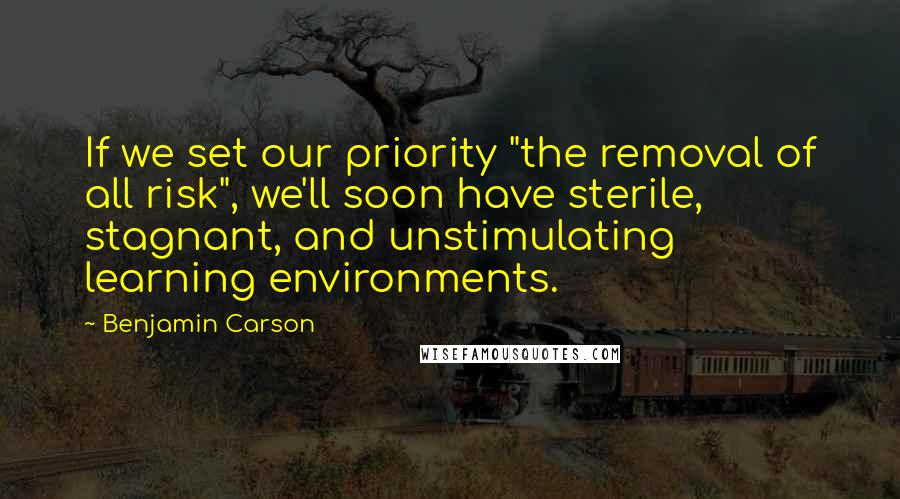 If we set our priority "the removal of all risk", we'll soon have sterile, stagnant, and unstimulating learning environments.

~ Benjamin Carson

WISEFAMOUSQUOTES.COM